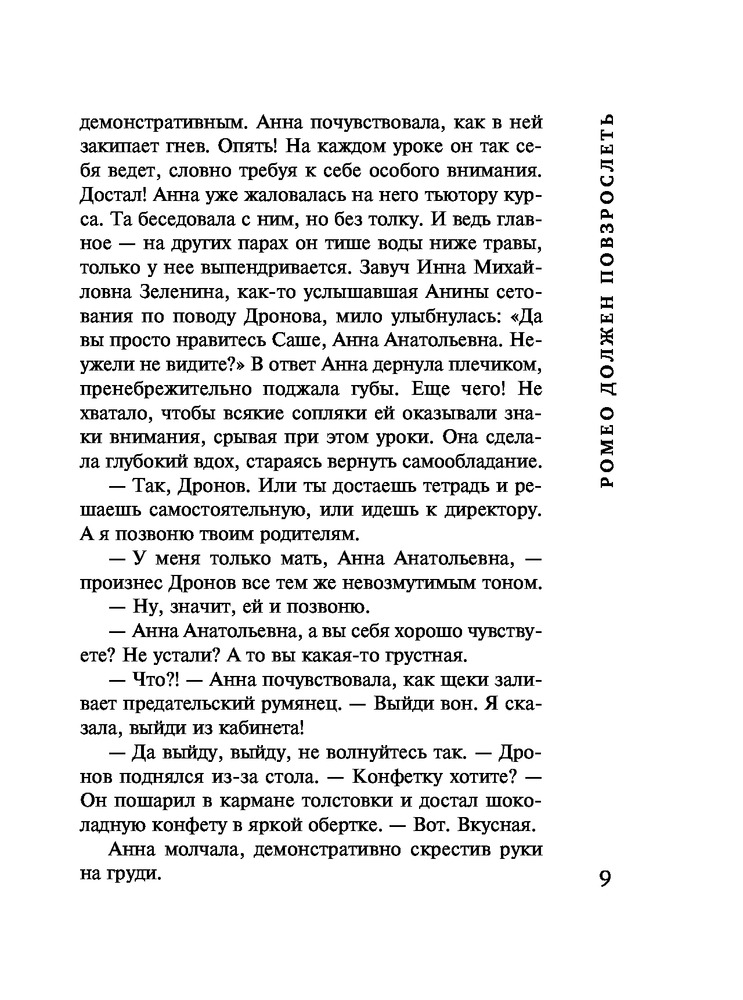 демонстративным. Анна почувствовала, как в ней закипает гнев. Опять! На каждом уроке он так себя ведет, словно требуя к себе особого внимания. Достал! Анна уже жаловалась на него тьютору курса. Та беседовала с ним, но без толку. И ведь главное — на других парах он тише воды ниже травы, только у нее выпендривается. Завуч Инна Михайловна Зеленина, как-то услышавшая Анины сетования по поводу Дронова, мило улыбнулась: «Да вы просто нравитесь Саше, Анна Анатольевна. Неужели не видите?» В ответ Анна дернула плечиком, пренебрежительно поджала губы. Еще чего! Не хватало, чтобы всякие сопляки ей оказывали знаки внимания, срывая при этом уроки. Она сделала глубокий вдох, стараясь вернуть самообладание.

— Так, Дронов. Или ты достаешь тетрадь и решаешь самостоятельную, или идешь к директору. А я позвоню твоим родителям.

— У меня только мать, Анна Анатольевна, — произнес Дронов все тем же невозмутимым тоном.

— Ну, значит, ей и позвоню.

— Анна Анатольевна, а вы себя хорошо чувствуете? Не устали? А то вы какая-то грустная.

— Что?! — Анна почувствовала, как щеки заливает предательский румянец. — Выйди вон. Я сказала, выйди из кабинета!

— Да выйду, выйду, не волнуйтесь так. — Дронов поднялся из-за стола. — Конфетку хотите? — Он пошарил в кармане толстовки и достал шоколадную конфету в яркой обертке. — Вот. Вкусная.

Анна молчала, демонстративно скрестив руки на груди.

РОМЕО ДОЛЖЕН ПОВЗРОСЛЕТЬ

9